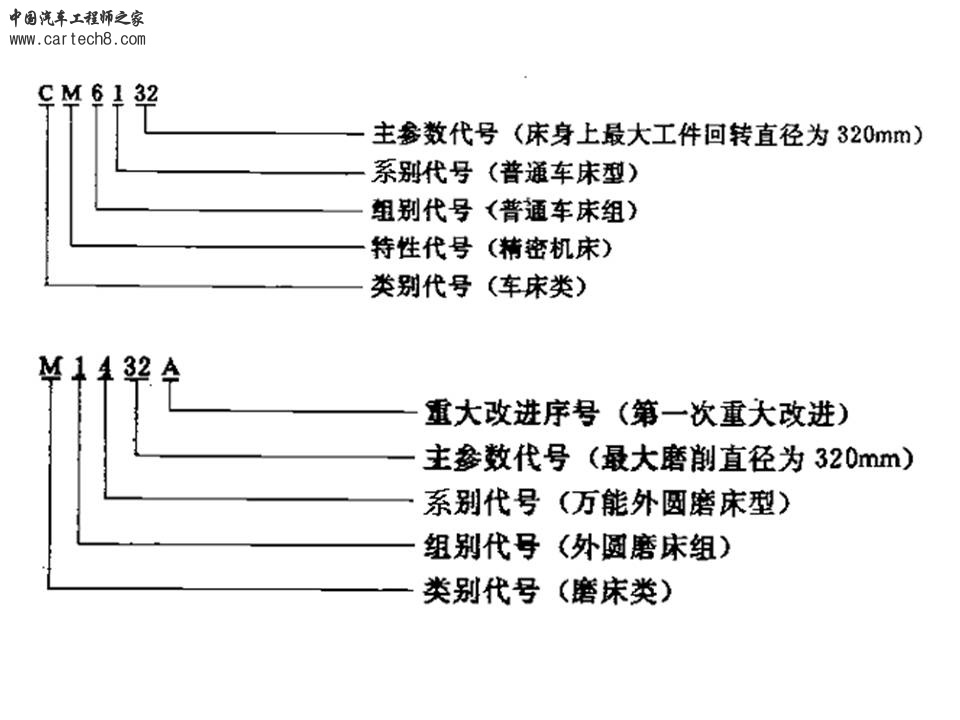 中国汽车工程师之家
www.cartech8.com

C M 6 1 32

主参数代号（床身上最大工件回转直径为 320mm）

系别代号（普通车床型）

组别代号（普通车床组）

特性代号（精密机床）

类别代号（车床类）

M 1 4 32 A

重大改进序号（第一次重大改进）

主参数代号（最大磨削直径为 320mm）

系别代号（万能外圆磨床型）

组别代号（外圆磨床组）

类别代号（磨床类）